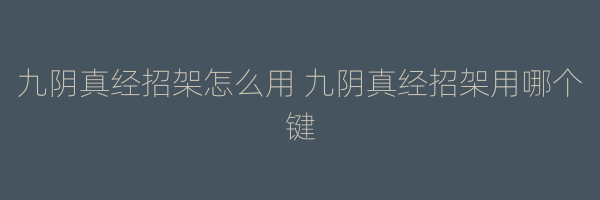 九阴真经招架怎么用 九阴真经招架用哪个键